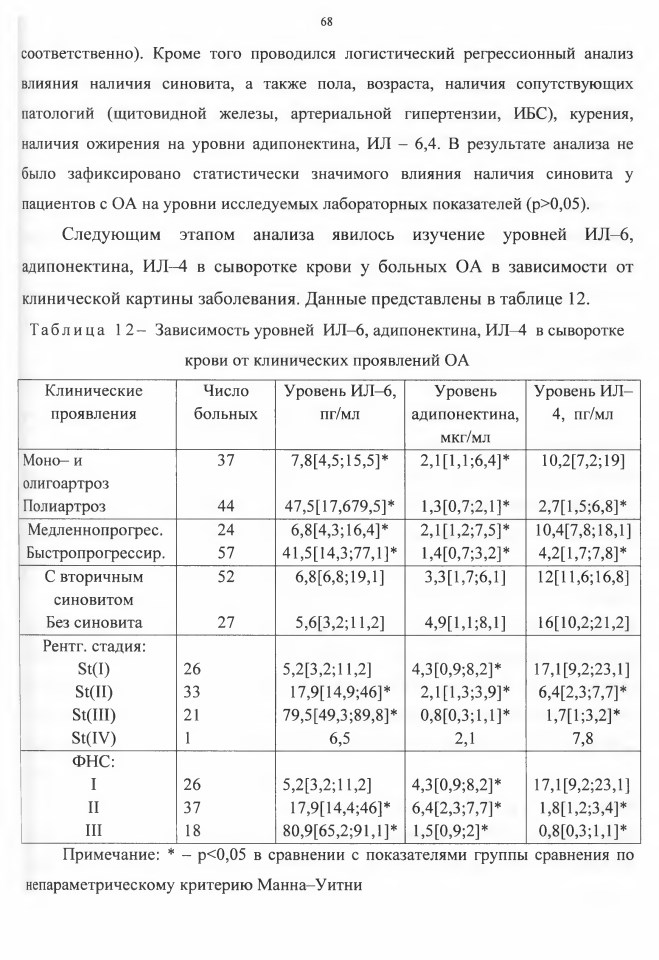 68

соответственно). Кроме того проводился логистический регрессионный анализ влияния наличия синовита, а также пола, возраста, наличия сопутствующих патологий (щитовидной железы, артериальной гипертензии, ИБС), курения, наличия ожирения на уровни адипонектина, ИЛ – 6,4. В результате анализа не было зафиксировано статистически значимого влияния наличия синовита у пациентов с ОА на уровни исследуемых лабораторных показателей (p>0,05).

Следующим этапом анализа явилось изучение уровней ИЛ–6, адипонектина, ИЛ–4 в сыворотке крови у больных ОА в зависимости от клинической картины заболевания. Данные представлены в таблице 12.

Таблица 12– Зависимость уровней ИЛ–6, адипонектина, ИЛ–4 в сыворотке крови от клинических проявлений ОА

| Клинические проявления | Число больных | Уровень ИЛ–6, пг/мл | Уровень адипонектина, мкг/мл | Уровень ИЛ–4, пг/мл |
|---|---|---|---|---|
| Моно– и олигоартроз | 37 | 7,8[4,5;15,5]* | 2,1[1,1;6,4]* | 10,2[7,2;19] |
| Полиартроз | 44 | 47,5[17,679,5]* | 1,3[0,7;2,1]* | 2,7[1,5;6,8]* |
| Медленнопрогрес. | 24 | 6,8[4,3;16,4]* | 2,1[1,2;7,5]* | 10,4[7,8;18,1] |
| Быстропрогрессир. | 57 | 41,5[14,3;77,1]* | 1,4[0,7;3,2]* | 4,2[1,7;7,8]* |
| С вторичным синовитом | 52 | 6,8[6,8;19,1] | 3,3[1,7;6,1] | 12[11,6;16,8] |
| Без синовита | 27 | 5,6[3,2;11,2] | 4,9[1,1;8,1] | 16[10,2;21,2] |
| Рентг. стадия: | | | | |
| St(I) | 26 | 5,2[3,2;11,2] | 4,3[0,9;8,2]* | 17,1[9,2;23,1] |
| St(II) | 33 | 17,9[14,9;46]* | 2,1[1,3;3,9]* | 6,4[2,3;7,7]* |
| St(III) | 21 | 79,5[49,3;89,8]* | 0,8[0,3;1,1]* | 1,7[1;3,2]* |
| St(IV) | 1 | 6,5 | 2,1 | 7,8 |
| ФНС: | | | | |
| I | 26 | 5,2[3,2;11,2] | 4,3[0,9;8,2]* | 17,1[9,2;23,1] |
| II | 37 | 17,9[14,4;46]* | 6,4[2,3;7,7]* | 1,8[1,2;3,4]* |
| III | 18 | 80,9[65,2;91,1]* | 1,5[0,9;2]* | 0,8[0,3;1,1]* |

Примечание: * – p<0,05 в сравнении с показателями группы сравнения по непараметрическому критерию Манна–Уитни